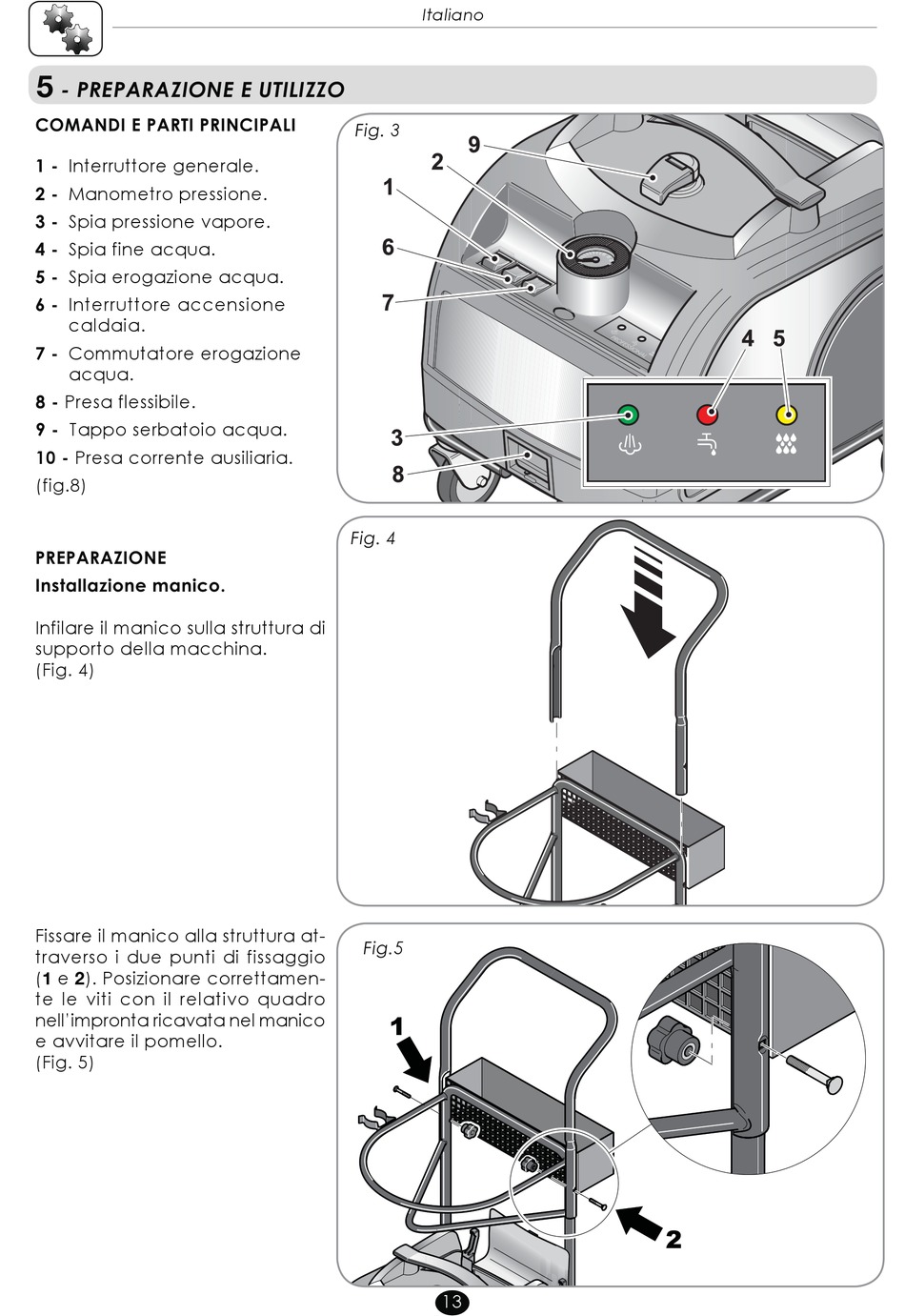 Italiano

5 - PREPARAZIONE E UTILIZZO

COMANDI E PARTI PRINCIPALI

1 - Interruttore generale.
2 - Manometro pressione.
3 - Spia pressione vapore.
4 - Spia fine acqua.
5 - Spia erogazione acqua.
6 - Interruttore accensione caldaia.
7 - Commutatore erogazione acqua.
8 - Presa flessibile.
9 - Tappo serbatoio acqua.
10 - Presa corrente ausiliaria. (fig.8)

Fig. 3

9
2
1
6
7
4 5
3
8

PREPARAZIONE
Installazione manico.

Infilare il manico sulla struttura di supporto della macchina.
(Fig. 4)

Fig. 4

Fissare il manico alla struttura attraverso i due punti di fissaggio (1 e 2). Posizionare correttamente le viti con il relativo quadro nell'impronta ricavata nel manico e avvitare il pomello.
(Fig. 5)

Fig.5

1
2

13